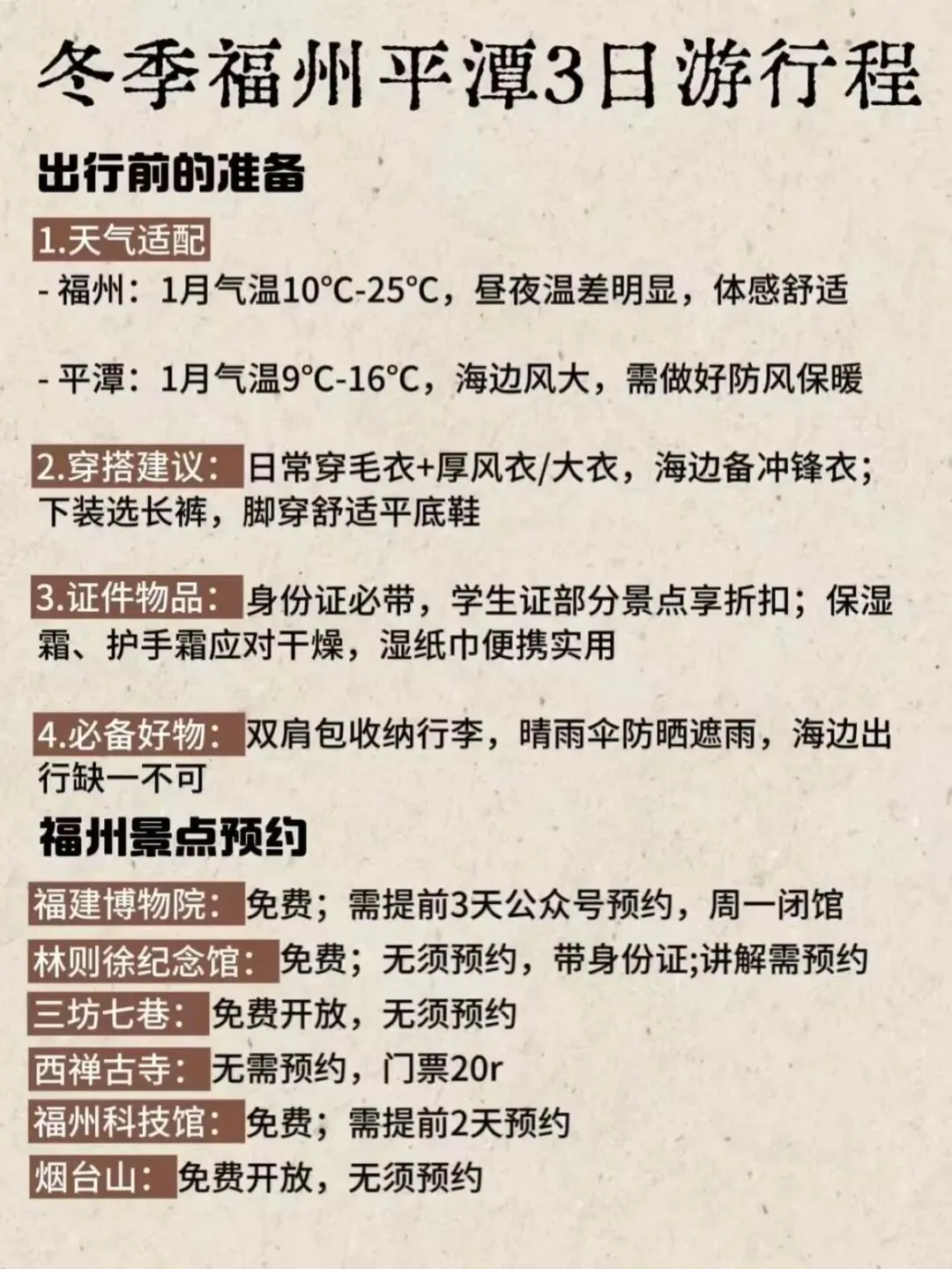 冬季福州平潭3日游行程

出行前的准备

1.天气适配

- 福州：1月气温10°C-25°C，昼夜温差明显，体感舒适

- 平潭：1月气温9°C-16°C，海边风大，需做好防风保暖

2.穿搭建议：日常穿毛衣+厚风衣/大衣，海边备冲锋衣；下装选长裤，脚穿舒适平底鞋

3.证件物品：身份证必带，学生证部分景点享折扣；保湿霜、护手霜应对干燥，湿纸巾便携实用

4.必备好物：双肩包收纳行李，晴雨伞防晒遮雨，海边出行缺一不可

福州景点预约

福建博物院：免费；需提前3天公众号预约，周一闭馆

林则徐纪念馆：免费；无须预约，带身份证;讲解需预约

三坊七巷：免费开放，无须预约

西禅古寺：无需预约，门票20r

福州科技馆：免费；需提前2天预约

烟台山：免费开放，无须预约